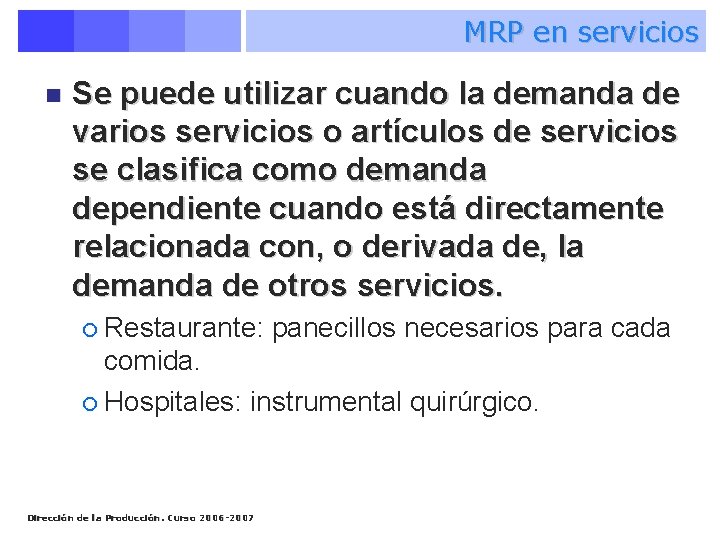 MRP en servicios

Se puede utilizar cuando la demanda de varios servicios o artículos de servicios se clasifica como demanda dependiente cuando está directamente relacionada con, o derivada de, la demanda de otros servicios.

Restaurante: panecillos necesarios para cada comida.

Hospitales: instrumental quirúrgico.

Dirección de la Producción. Curso 2006-2007